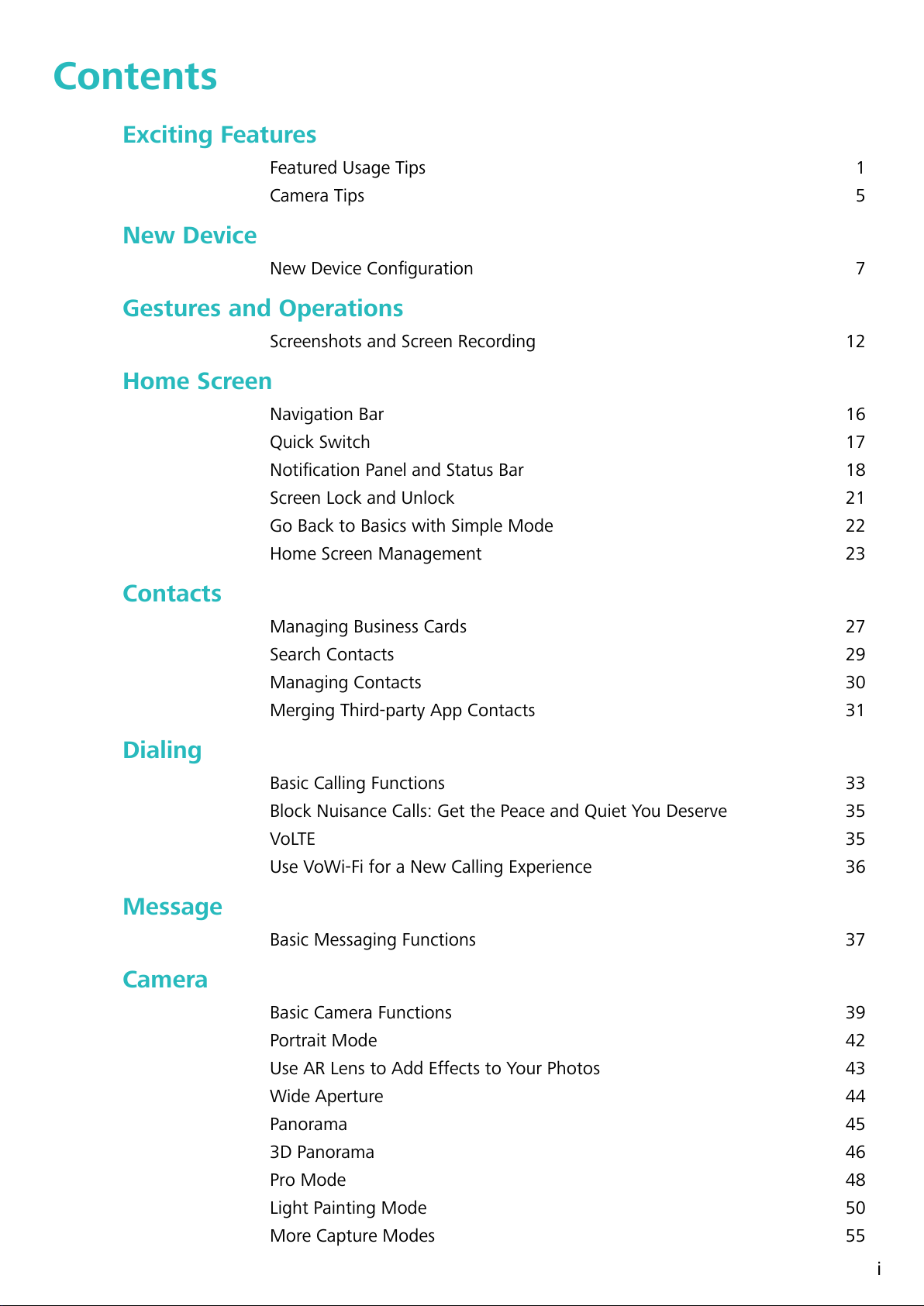 Contents

Exciting Features

Featured Usage Tips 1
Camera Tips 5

New Device

New Device Configuration 7

Gestures and Operations

Screenshots and Screen Recording 12

Home Screen

Navigation Bar 16
Quick Switch 17
Notification Panel and Status Bar 18
Screen Lock and Unlock 21
Go Back to Basics with Simple Mode 22
Home Screen Management 23

Contacts

Managing Business Cards 27
Search Contacts 29
Managing Contacts 30
Merging Third-party App Contacts 31

Dialing

Basic Calling Functions 33
Block Nuisance Calls: Get the Peace and Quiet You Deserve 35
VoLTE 35
Use VoWi-Fi for a New Calling Experience 36

Message

Basic Messaging Functions 37

Camera

Basic Camera Functions 39
Portrait Mode 42
Use AR Lens to Add Effects to Your Photos 43
Wide Aperture 44
Panorama 45
3D Panorama 46
Pro Mode 48
Light Painting Mode 50
More Capture Modes 55

i